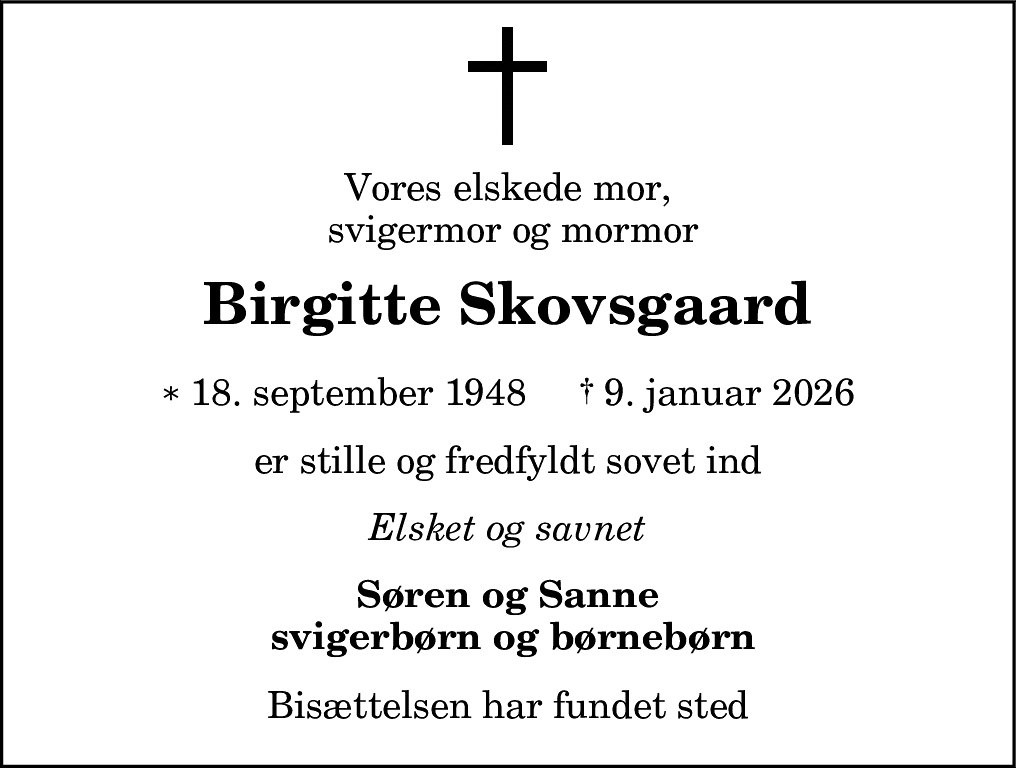 Vores elskede mor,
svigermor og mormor

Birgitte Skovsgaard

* 18. september 1948 † 9. januar 2026

er stille og fredfyldt sovet ind

Elsket og savnet

Søren og Sanne
svigerbørn og børnebørn

Bisættelsen har fundet sted